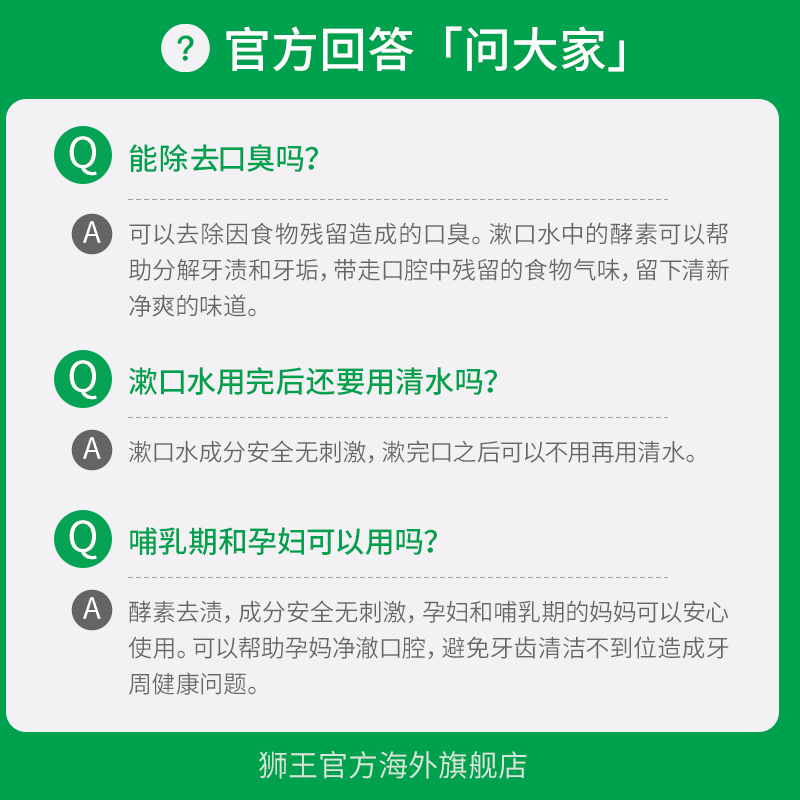 ? 官方回答「问大家」

Q 能除去口臭吗?

A 可以去除因食物残留造成的口臭。漱口水中的酵素可以帮助分解牙渍和牙垢，带走口腔中残留的食物气味，留下清新净爽的味道。

Q 漱口水用完后还要用清水吗?

A 漱口水成分安全无刺激，漱完口之后可以不用再用清水。

Q 哺乳期和孕妇可以用吗?

A 酵素去渍，成分安全无刺激，孕妇和哺乳期的妈妈可以安心使用。可以帮助孕妈净漱口腔，避免牙齿清洁不到位造成牙周健康问题。

狮王官方海外旗舰店